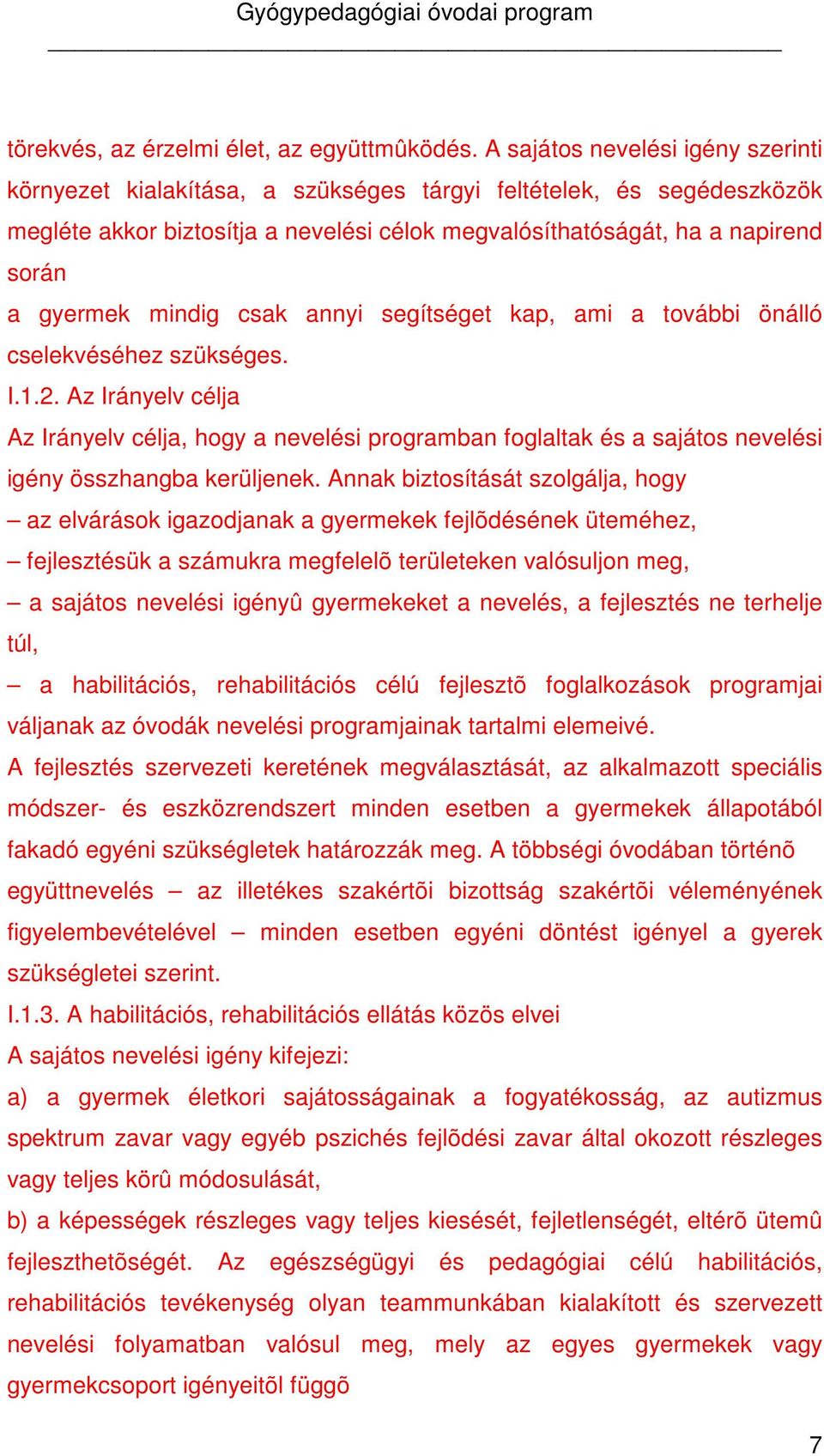 Gyógypedagógiai óvodai program

törekvés, az érzelmi élet, az együttmûködés. A sajátos nevelési igény szerinti környezet kialakítása, a szükséges tárgyi feltételek, és segédeszközök megléte akkor biztosítja a nevelési célok megvalósíthatóságát, ha a napirend során

a gyermek mindig csak annyi segítséget kap, ami a további önálló cselekvéséhez szükséges.

I.1.2. Az Irányelv célja

Az Irányelv célja, hogy a nevelési programban foglaltak és a sajátos nevelési igény összhangba kerüljenek. Annak biztosítását szolgálja, hogy

– az elvárások igazodjanak a gyermekek fejlõdésének üteméhez,

– fejlesztésük a számukra megfelelõ területeken valósuljon meg,

– a sajátos nevelési igényû gyermekeket a nevelés, a fejlesztés ne terhelje túl,

– a habilitációs, rehabilitációs célú fejlesztõ foglalkozások programjai váljanak az óvodák nevelési programjainak tartalmi elemeivé.

A fejlesztés szervezeti keretének megválasztását, az alkalmazott speciális módszer- és eszközrendszert minden esetben a gyermekek állapotából fakadó egyéni szükségletek határozzák meg. A többségi óvodában történõ együttnevelés – az illetékes szakértõi bizottság szakértõi véleményének figyelembevételével – minden esetben egyéni döntést igényel a gyerek szükségletei szerint.

I.1.3. A habilitációs, rehabilitációs ellátás közös elvei

A sajátos nevelési igény kifejezi:

a) a gyermek életkori sajátosságainak a fogyatékosság, az autizmus spektrum zavar vagy egyéb pszichés fejlõdési zavar által okozott részleges vagy teljes körû módosulását,

b) a képességek részleges vagy teljes kiesését, fejletlenségét, eltérõ ütemû fejleszthetõségét. Az egészségügyi és pedagógiai célú habilitációs, rehabilitációs tevékenység olyan teammunkában kialakított és szervezett nevelési folyamatban valósul meg, mely az egyes gyermekek vagy gyermekcsoport igényeitõl függõ

7